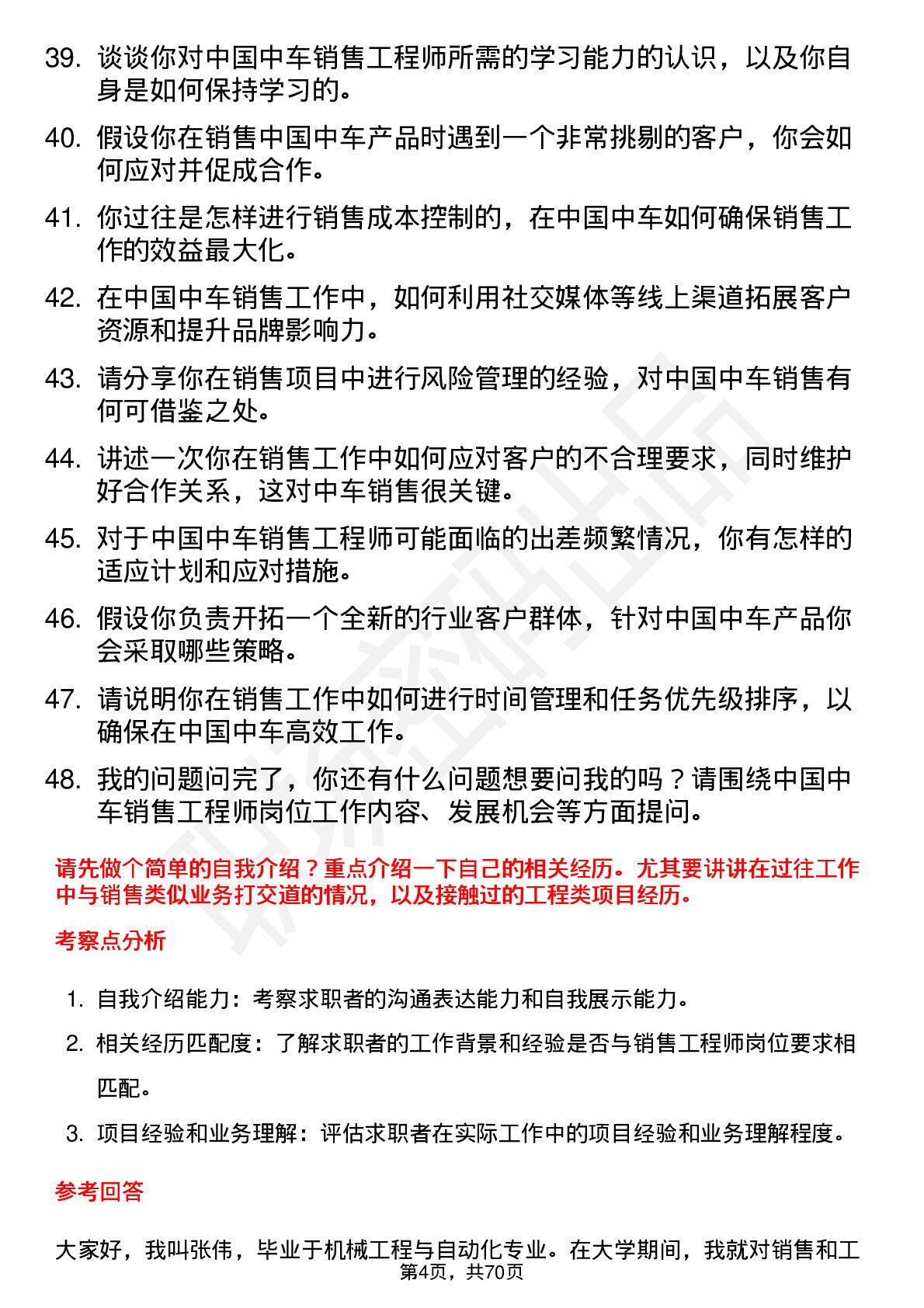 39. 谈谈你对中国中车销售工程师所需的学习能力的认识，以及你自身是如何保持学习的。

40. 假设你在销售中国中车产品时遇到一个非常挑剔的客户，你会如何应对并促成合作。

41. 你过往是怎样进行销售成本控制的，在中国中车如何确保销售工作的效益最大化。

42. 在中国中车销售工作中，如何利用社交媒体等线上渠道拓展客户资源和提升品牌影响力。

43. 请分享你在销售项目中进行风险管理的经验，对中国中车销售有何可借鉴之处。

44. 讲述一次你在销售工作中如何应对客户的不合理要求，同时维护好合作关系，这对中车销售很关键。

45. 对于中国中车销售工程师可能面临的出差频繁情况，你有怎样的适应计划和应对措施。

46. 假设你负责开拓一个全新的行业客户群体，针对中国中车产品你会采取哪些策略。

47. 请说明你在销售工作中如何进行时间管理和任务优先级排序，以确保在中国中车高效工作。

48. 我的问题问完了，你还有什么问题想要问我的吗？请围绕中国中车销售工程师岗位工作内容、发展机会等方面提问。

请先做个简单的自我介绍？重点介绍一下自己的相关经历。尤其要讲讲在过往工作中与销售类似业务打交道的情况，以及接触过的工程类项目经历。

考察点分析

1. 自我介绍能力：考察求职者的沟通表达能力和自我展示能力。

2. 相关经历匹配度：了解求职者的工作背景和经验是否与销售工程师岗位要求相匹配。

3. 项目经验和业务理解：评估求职者在实际工作中的项目经验和业务理解程度。

参考回答

大家好，我叫张伟，毕业于机械工程与自动化专业。在大学期间，我就对销售和工

第4页，共70页